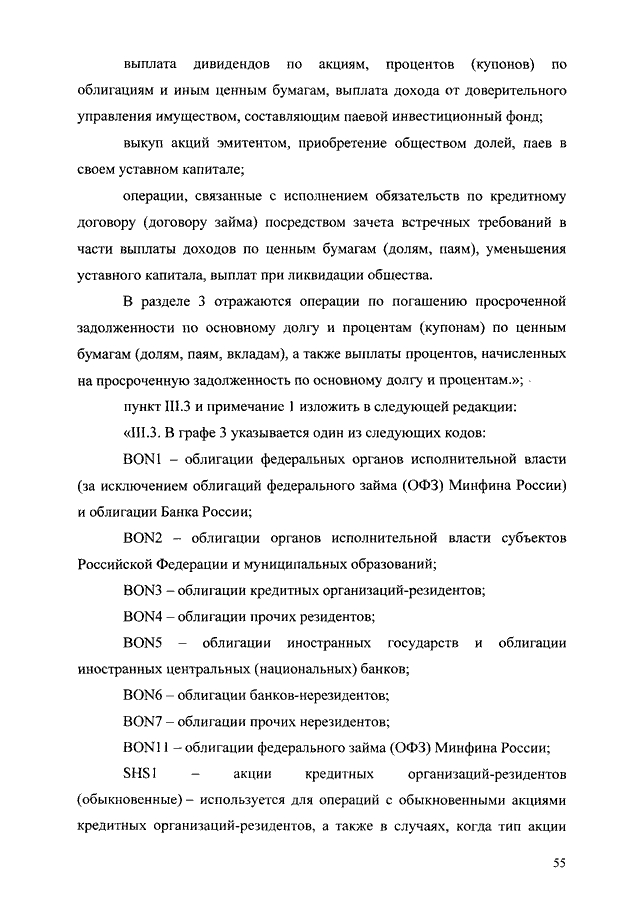 выплата дивидендов по акциям, процентов (купонов) по облигациям и иным ценным бумагам, выплата дохода от доверительного управления имуществом, составляющим паевой инвестиционный фонд;

выкуп акций эмитентом, приобретение обществом долей, паев в своем уставном капитале;

операции, связанные с исполнением обязательств по кредитному договору (договору займа) посредством зачета встречных требований в части выплаты доходов по ценным бумагам (долям, паям), уменьшения уставного капитала, выплат при ликвидации общества.

В разделе 3 отражаются операции по погашению просроченной задолженности по основному долгу и процентам (купонам) по ценным бумагам (долям, паям, вкладам), а также выплаты процентов, начисленных на просроченную задолженность по основному долгу и процентам.»;

пункт III.3 и примечание 1 изложить в следующей редакции:

«III.3. В графе 3 указывается один из следующих кодов:

BON1 – облигации федеральных органов исполнительной власти (за исключением облигаций федерального займа (ОФЗ) Минфина России) и облигации Банка России;

BON2 – облигации органов исполнительной власти субъектов Российской Федерации и муниципальных образований;

BON3 – облигации кредитных организаций-резидентов;

BON4 – облигации прочих резидентов;

BON5 – облигации иностранных государств и облигации иностранных центральных (национальных) банков;

BON6 – облигации банков-нерезидентов;

BON7 – облигации прочих нерезидентов;

BON11 – облигации федерального займа (ОФЗ) Минфина России;

SHS1 – акции кредитных организаций-резидентов (обыкновенные) – используется для операций с обыкновенными акциями кредитных организаций-резидентов, а также в случаях, когда тип акции

55